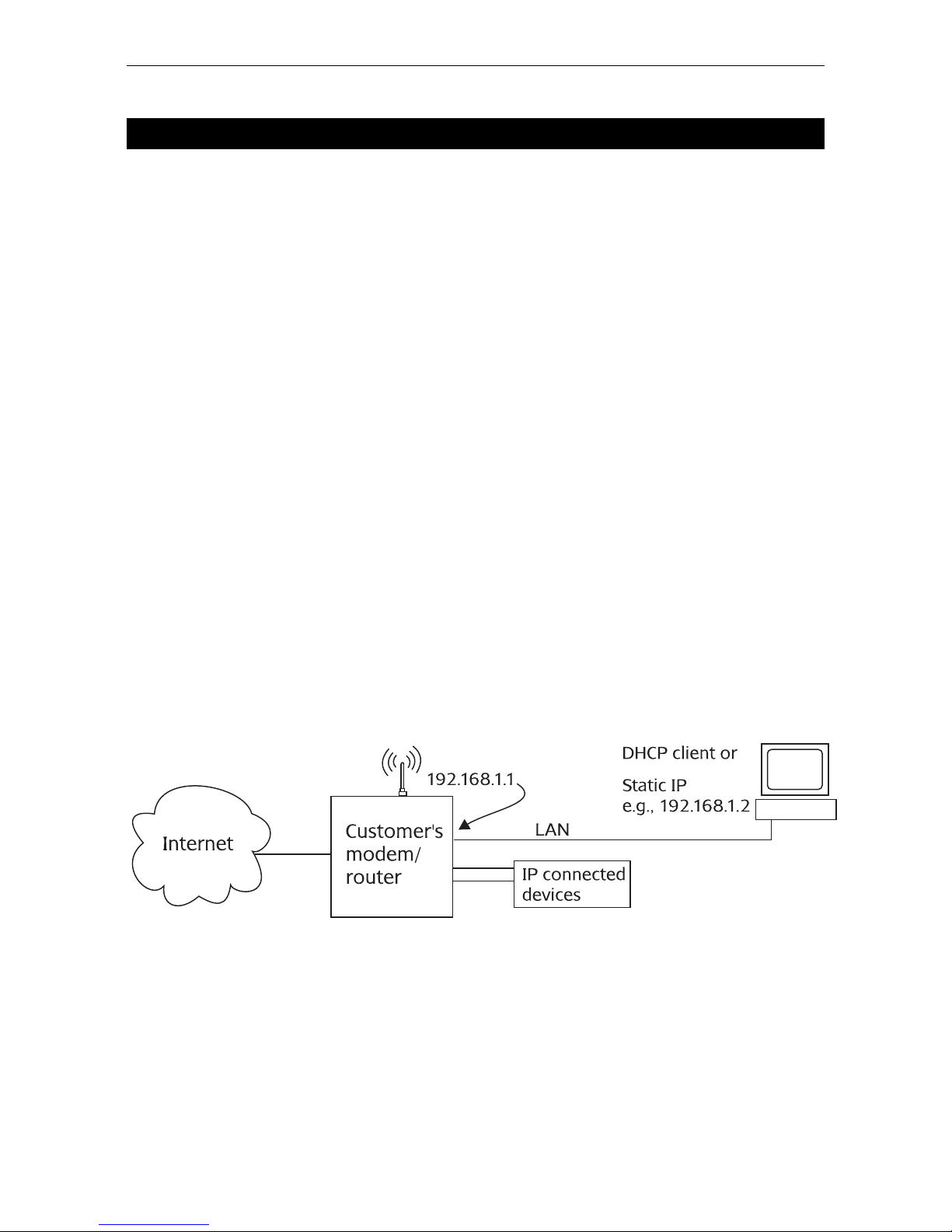 192.168.1.1

DHCP client or

Static IP
e.g., 192.168.1.2

Internet

Customer's modem/ router

LAN

IP connected devices